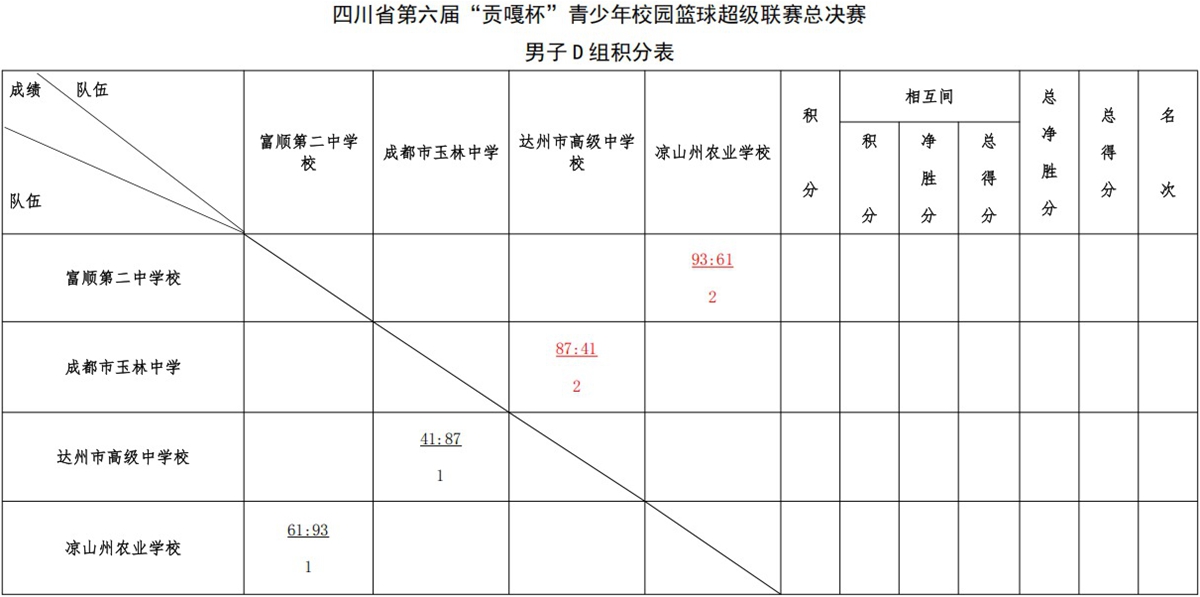 四川省第六届“贡嘎杯”青少年校园篮球超级联赛总决赛

男子D组积分表

| 成绩 队伍 队伍 | 富顺第二中学校 | 成都市玉林中学 | 达州市高级中学校 | 凉山州农业学校 | 积分 | 相互间 |  |  | 总净胜分 | 总得分 | 名次 |
|---|---|---|---|---|---|---|---|---|---|---|---|
|  |  |  |  |  |  | 积分 | 净胜分 | 总得分 |  |  |  |
| 富顺第二中学校 |  |  |  | 93:61 2 |  |  |  |  |  |  |  |
| 成都市玉林中学 |  |  | 87:41 2 |  |  |  |  |  |  |  |  |
| 达州市高级中学校 |  | 41:87 1 |  |  |  |  |  |  |  |  |  |
| 凉山州农业学校 | 61:93 1 |  |  |  |  |  |  |  |  |  |  |